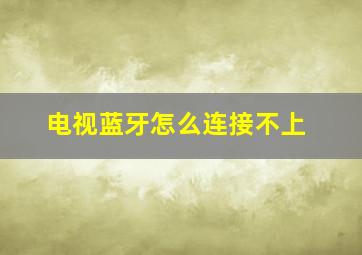 电视蓝牙怎么连接不上